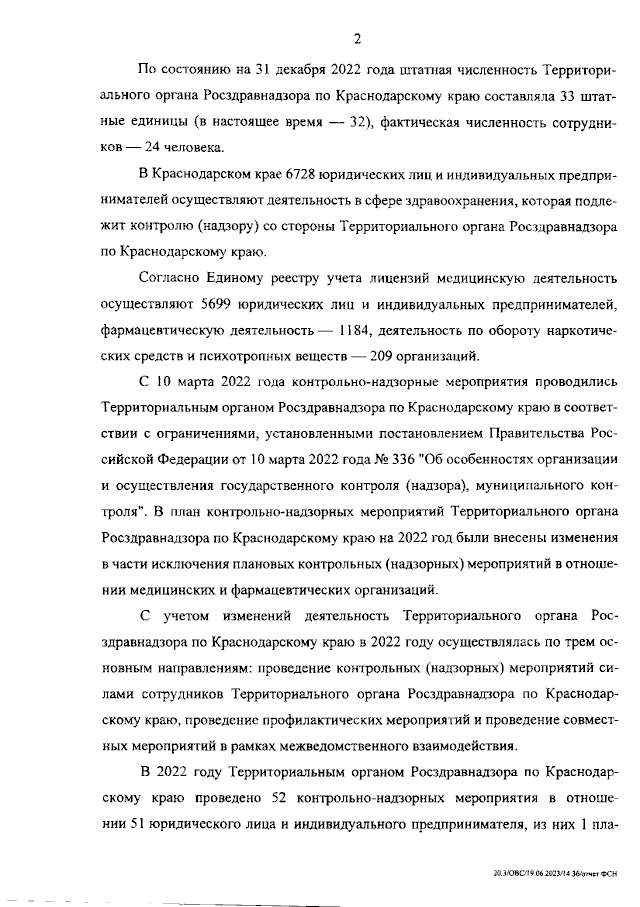 2

По состоянию на 31 декабря 2022 года штатная численность Территориального органа Росздравнадзора по Краснодарскому краю составляла 33 штатные единицы (в настоящее время — 32), фактическая численность сотрудников — 24 человека.

В Краснодарском крае 6728 юридических лиц и индивидуальных предпринимателей осуществляют деятельность в сфере здравоохранения, которая подлежит контролю (надзору) со стороны Территориального органа Росздравнадзора по Краснодарскому краю.

Согласно Единому реестру учета лицензий медицинскую деятельность осуществляют 5699 юридических лиц и индивидуальных предпринимателей, фармацевтическую деятельность — 1184, деятельность по обороту наркотических средств и психотропных веществ — 209 организаций.

С 10 марта 2022 года контрольно-надзорные мероприятия проводились Территориальным органом Росздравнадзора по Краснодарскому краю в соответствии с ограничениями, установленными постановлением Правительства Российской Федерации от 10 марта 2022 года № 336 "Об особенностях организации и осуществления государственного контроля (надзора), муниципального контроля". В план контрольно-надзорных мероприятий Территориального органа Росздравнадзора по Краснодарскому краю на 2022 год были внесены изменения в части исключения плановых контрольных (надзорных) мероприятий в отношении медицинских и фармацевтических организаций.

С учетом изменений деятельность Территориального органа Росздравнадзора по Краснодарскому краю в 2022 году осуществлялась по трем основным направлениям: проведение контрольных (надзорных) мероприятий силами сотрудников Территориального органа Росздравнадзора по Краснодарскому краю, проведение профилактических мероприятий и проведение совместных мероприятий в рамках межведомственного взаимодействия.

В 2022 году Территориальным органом Росздравнадзора по Краснодарскому краю проведено 52 контрольно-надзорных мероприятия в отношении 51 юридического лица и индивидуального предпринимателя, из них 1 пла-

20.3/ОВС/19.06.2023/14:36/отчет ФСН